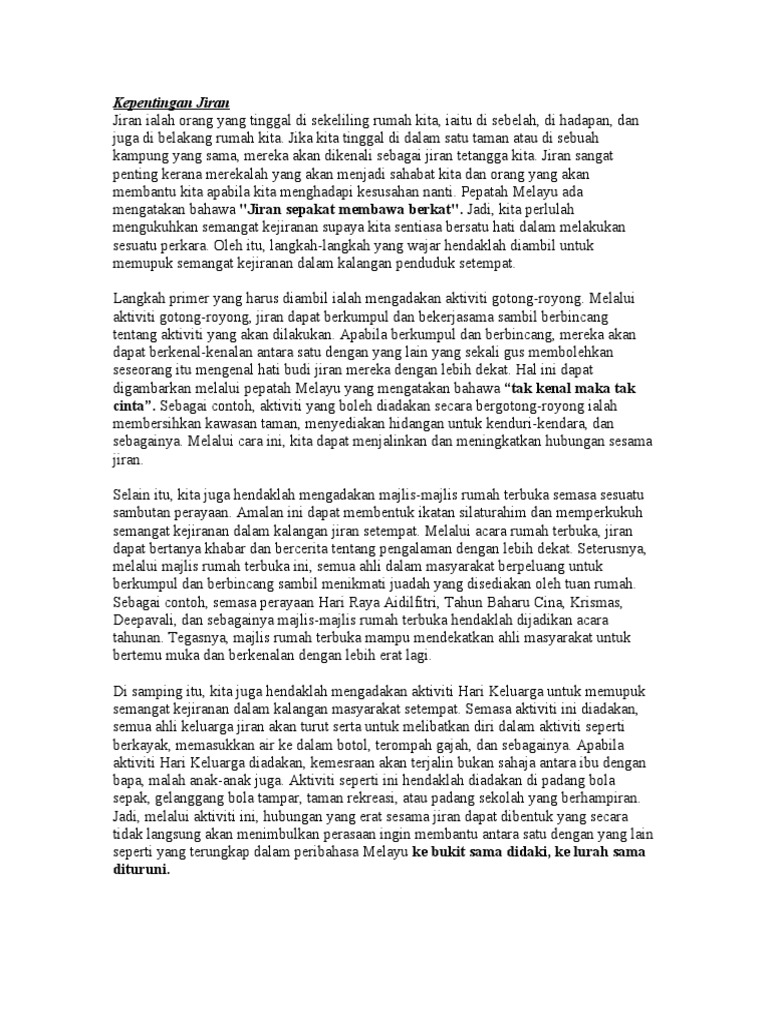 Kepentingan Jiran

Jiran ialah orang yang tinggal di sekeliling rumah kita, iaitu di sebelah, di hadapan, dan juga di belakang rumah kita. Jika kita tinggal di dalam satu taman atau di sebuah kampung yang sama, mereka akan dikenali sebagai jiran tetangga kita. Jiran sangat penting kerana merekalah yang akan menjadi sahabat kita dan orang yang akan membantu kita apabila kita menghadapi kesusahan nanti. Pepatah Melayu ada mengatakan bahawa "Jiran sepakat membawa berkat". Jadi, kita perlulah mengukuhkan semangat kejiranan supaya kita sentiasa bersatu hati dalam melakukan sesuatu perkara. Oleh itu, langkah-langkah yang wajar hendaklah diambil untuk memupuk semangat kejiranan dalam kalangan penduduk setempat.

Langkah primer yang harus diambil ialah mengadakan aktiviti gotong-royong. Melalui aktiviti gotong-royong, jiran dapat berkumpul dan bekerjasama sambil berbincang tentang aktiviti yang akan dilakukan. Apabila berkumpul dan berbincang, mereka akan dapat berkenal-kenalan antara satu dengan yang lain yang sekali gus membolehkan seseorang itu mengenal hati budi jiran mereka dengan lebih dekat. Hal ini dapat digambarkan melalui pepatah Melayu yang mengatakan bahawa "tak kenal maka tak cinta". Sebagai contoh, aktiviti yang boleh diadakan secara bergotong-royong ialah membersihkan kawasan taman, menyediakan hidangan untuk kenduri-kendara, dan sebagainya. Melalui cara ini, kita dapat menjalinkan dan meningkatkan hubungan sesama jiran.

Selain itu, kita juga hendaklah mengadakan majlis-majlis rumah terbuka semasa sesuatu sambutan perayaan. Amalan ini dapat membentuk ikatan silaturahim dan memperkukuh semangat kejiranan dalam kalangan jiran setempat. Melalui acara rumah terbuka, jiran dapat bertanya khabar dan bercerita tentang pengalaman dengan lebih dekat. Seterusnya, melalui majlis rumah terbuka ini, semua ahli dalam masyarakat berpeluang untuk berkumpul dan berbincang sambil menikmati juadah yang disediakan oleh tuan rumah. Sebagai contoh, semasa perayaan Hari Raya Aidilfitri, Tahun Baharu Cina, Krismas, Deepavali, dan sebagainya majlis-majlis rumah terbuka hendaklah dijadikan acara tahunan. Tegasnya, majlis rumah terbuka mampu mendekatkan ahli masyarakat untuk bertemu muka dan berkenalan dengan lebih erat lagi.

Di samping itu, kita juga hendaklah mengadakan aktiviti Hari Keluarga untuk memupuk semangat kejiranan dalam kalangan masyarakat setempat. Semasa aktiviti ini diadakan, semua ahli keluarga jiran akan turut serta untuk melibatkan diri dalam aktiviti seperti berkayak, memasukkan air ke dalam botol, terompah gajah, dan sebagainya. Apabila aktiviti Hari Keluarga diadakan, kemesraan akan terjalin bukan sahaja antara ibu dengan bapa, malah anak-anak juga. Aktiviti seperti ini hendaklah diadakan di padang bola sepak, gelanggang bola tampar, taman rekreasi, atau padang sekolah yang berhampiran. Jadi, melalui aktiviti ini, hubungan yang erat sesama jiran dapat dibentuk yang secara tidak langsung akan menimbulkan perasaan ingin membantu antara satu dengan yang lain seperti yang terungkap dalam peribahasa Melayu ke bukit sama didaki, ke lurah sama dituruni.